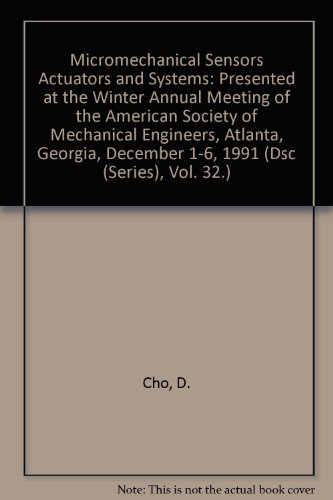 Micromechanical Sensors Actuators and Systems: Presented at the Winter Annual Meeting of the American Society of Mechanical Engineers, Atlanta, Georgia, December 1-6, 1991 (Dsc (Series), Vol. 32.)

Cho, D.

Note: This is not the actual book cover